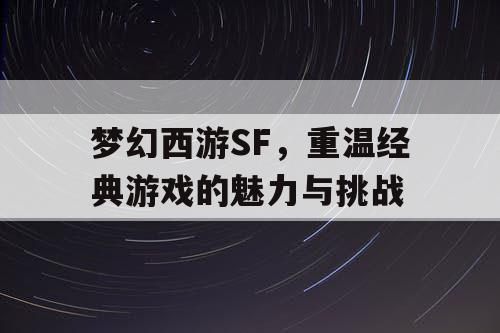 梦幻西游SF，重温经典游戏的魅力与挑战